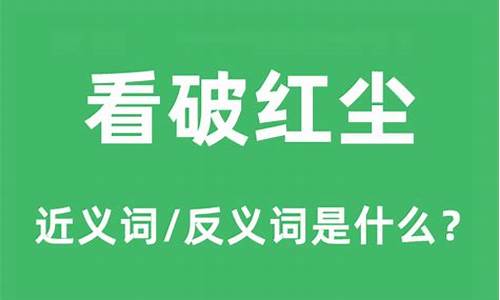 看破红尘

近义词/反义词是什么？